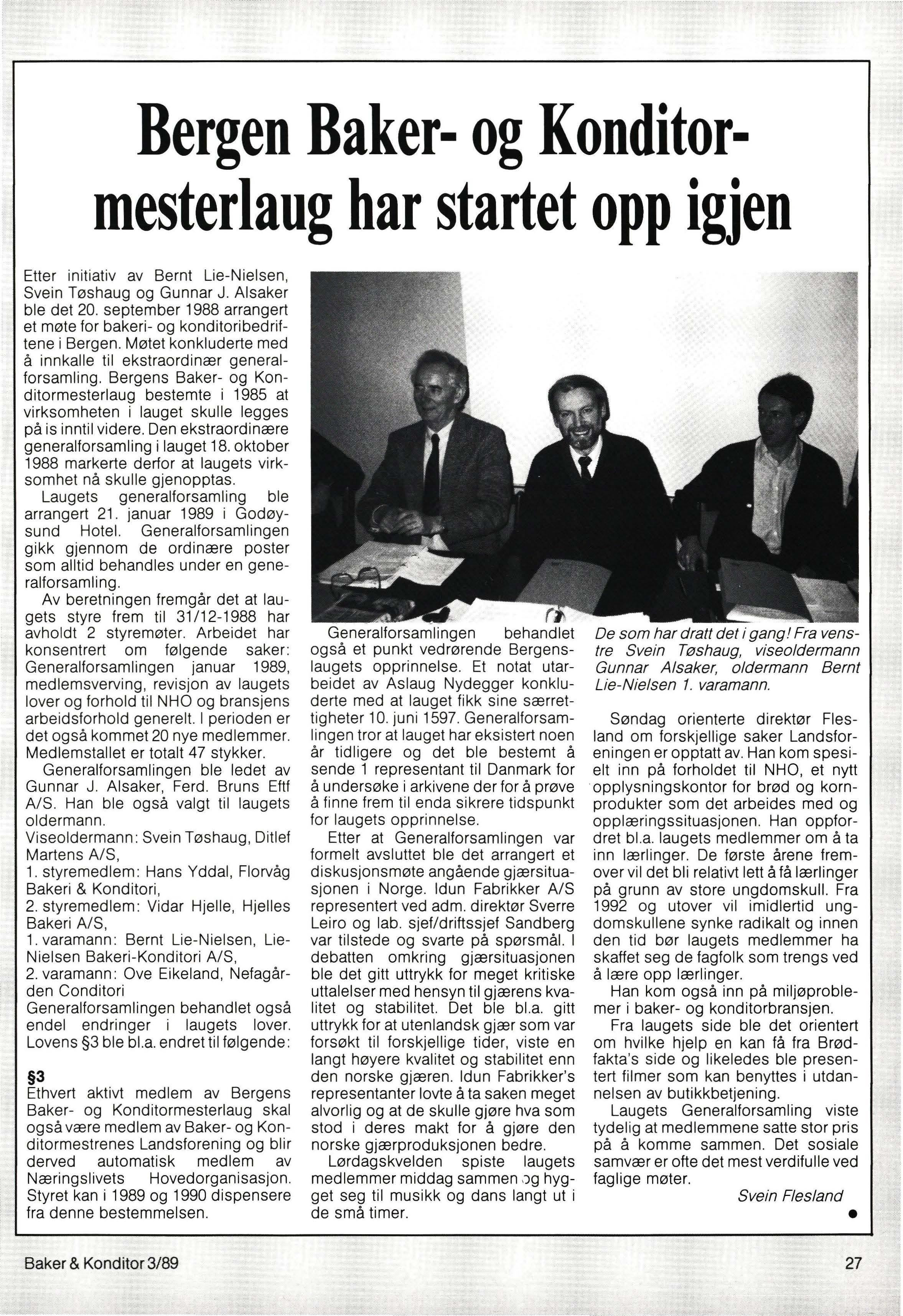 Bergen Baker- og Konditormesterlaug har startet opp igjen

Etter initiativ av Bernt Lie-Nielsen, Svein Tøshaug og Gunnar J. Alsaker ble det 20. september 1988 arrangert et møte for bakeri- og konditoribedriftene i Bergen. Møtet konkluderte med å innkalle til ekstraordinær generalforsamling. Bergens Baker- og Konditormesterlaug bestemte i 1985 at virksomheten i lauget skulle legges på is inntil videre. Den ekstraordinære generalforsamling i lauget 18. oktober 1988 markerte derfor at laugets virksomhet nå skulle gjenopptas.

Laugets generalforsamling ble arrangert 21. januar 1989 i Godøysund Hotel. Generalforsamlingen gikk gjennom de ordinære poster som alltid behandles under en generalforsamling.

Av beretningen fremgår det at laugets styre frem til 31/12-1988 har avholdt 2 styremøter. Arbeidet har konsentrert om følgende saker: Generalforsamlingen januar 1989, medlemsverving, revisjon av laugets lover og forhold til NHO og bransjens arbeidsforhold generelt. I perioden er det også kommet 20 nye medlemmer. Medlemstallet er totalt 47 stykker.

Generalforsamlingen ble ledet av Gunnar J. Alsaker, Ferd. Bruns Eftf A/S. Han ble også valgt til laugets oldermann.
Viseoldermann: Svein Tøshaug, Ditlef Martens A/S,
1. styremedlem: Hans Yddal, Florvåg Bakeri & Konditori,
2. styremedlem: Vidar Hjelle, Hjelles Bakeri A/S,
1. varamann: Bernt Lie-Nielsen, Lie-Nielsen Bakeri-Konditori A/S,
2. varamann: Ove Eikeland, Nefagården Conditori
Generalforsamlingen behandlet også endel endringer i laugets lover. Lovens §3 ble bl.a. endret til følgende:

§3
Ethvert aktivt medlem av Bergens Baker- og Konditormesterlaug skal også være medlem av Baker- og Konditormestrenes Landsforening og blir derved automatisk medlem av Næringslivets Hovedorganisasjon. Styret kan i 1989 og 1990 dispensere fra denne bestemmelsen.

Generalforsamlingen behandlet også et punkt vedrørende Bergenslaugets opprinnelse. Et notat utarbeidet av Aslaug Nydegger konkluderte med at lauget fikk sine særrettigheter 10. juni 1597. Generalforsamlingen tror at lauget har eksistert noen år tidligere og det ble bestemt å sende 1 representant til Danmark for å undersøke i arkivene der for å prøve å finne frem til enda sikrere tidspunkt for laugets opprinnelse.

Etter at Generalforsamlingen var formelt avsluttet ble det arrangert et diskusjonsmøte angående gjærsituasjonen i Norge. Idun Fabrikker A/S representert ved adm. direktør Sverre Leiro og lab. sjef/driftssjef Sandberg var tilstede og svarte på spørsmål. I debatten omkring gjærsituasjonen ble det gitt uttrykk for meget kritiske uttalelser med hensyn til gjærens kvalitet og stabilitet. Det ble bl.a. gitt uttrykk for at utenlandsk gjær som var forsøkt til forskjellige tider, viste en langt høyere kvalitet og stabilitet enn den norske gjæren. Idun Fabrikker's representanter lovte å ta saken meget alvorlig og at de skulle gjøre hva som stod i deres makt for å gjøre den norske gjærproduksjonen bedre.

Lørdagskvelden spiste laugets medlemmer middag sammen og hygget seg til musikk og dans langt ut i de små timer.

De som har dratt det i gang! Fra venstre Svein Tøshaug, viseoldermann Gunnar Alsaker, oldermann Bernt Lie-Nielsen 1. varamann.

Søndag orienterte direktør Flesland om forskjellige saker Landsforeningen er opptatt av. Han kom spesielt inn på forholdet til NHO, et nytt opplysningskontor for brød og kornprodukter som det arbeides med og opplæringssituasjonen. Han oppfordret bl.a. laugets medlemmer om å ta inn lærlinger. De første årene fremover vil det bli relativt lett å få lærlinger på grunn av store ungdomskull. Fra 1992 og utover vil imidlertid ungdomskullene synke radikalt og innen den tid bør laugets medlemmer ha skaffet seg de fagfolk som trengs ved å lære opp lærlinger.

Han kom også inn på miljøproblemer i baker- og konditorbransjen.

Fra laugets side ble det orientert om hvilke hjelp en kan få fra Brødfakta's side og likeledes ble presentert filmer som kan benyttes i utdannelsen av butikkbetjening.

Laugets Generalforsamling viste tydelig at medlemmene satte stor pris på å komme sammen. Det sosiale samvær er ofte det mest verdifulle ved faglige møter.

Svein Flesland

Baker & Konditor 3/89

27